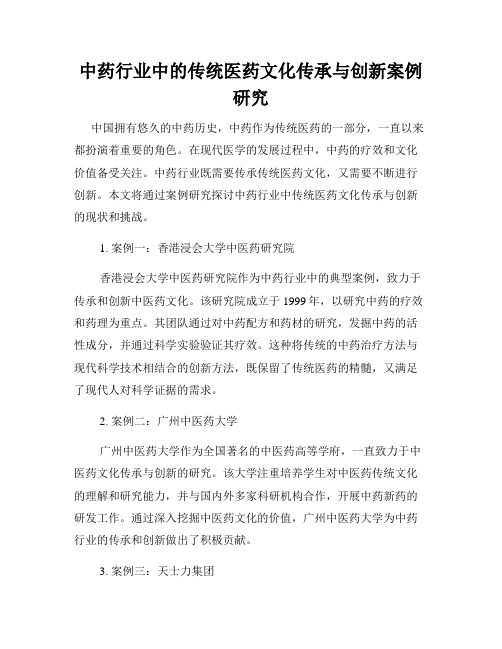 中药行业中的传统医药文化传承与创新案例研究

中国拥有悠久的中药历史，中药作为传统医药的一部分，一直以来都扮演着重要的角色。在现代医学的发展过程中，中药的疗效和文化价值备受关注。中药行业既需要传承传统医药文化，又需要不断进行创新。本文将通过案例研究探讨中药行业中传统医药文化传承与创新的现状和挑战。

1. 案例一：香港浸会大学中医药研究院

香港浸会大学中医药研究院作为中药行业中的典型案例，致力于传承和创新中医药文化。该研究院成立于 1999 年，以研究中药的疗效和药理为重点。其团队通过对中药配方和药材的研究，发掘中药的活性成分，并通过科学实验验证其疗效。这种将传统的中药治疗方法与现代科学技术相结合的创新方法，既保留了传统医药的精髓，又满足了现代人对科学证据的需求。

2. 案例二：广州中医药大学

广州中医药大学作为全国著名的中医药高等学府，一直致力于中医药文化传承与创新的研究。该大学注重培养学生对中医药传统文化的理解和研究能力，并与国内外多家科研机构合作，开展中药新药的研发工作。通过深入挖掘中医药文化的价值，广州中医药大学为中药行业的传承和创新做出了积极贡献。

3. 案例三：天士力集团